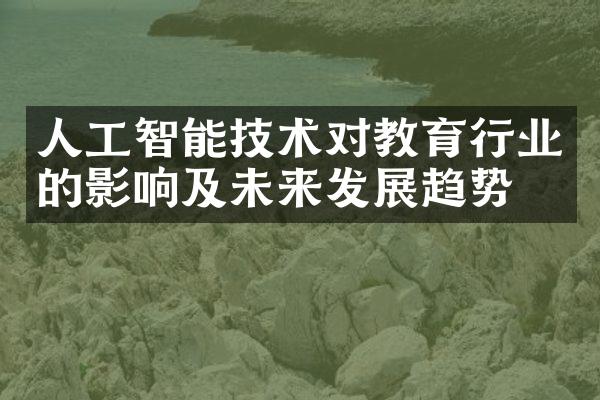 人工智能技术对教育行业的影响及未来发展趋势